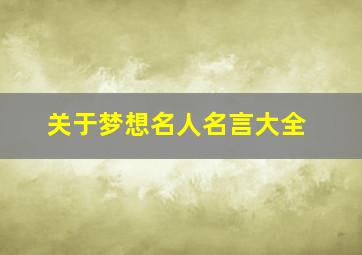 关于梦想名人名言大全